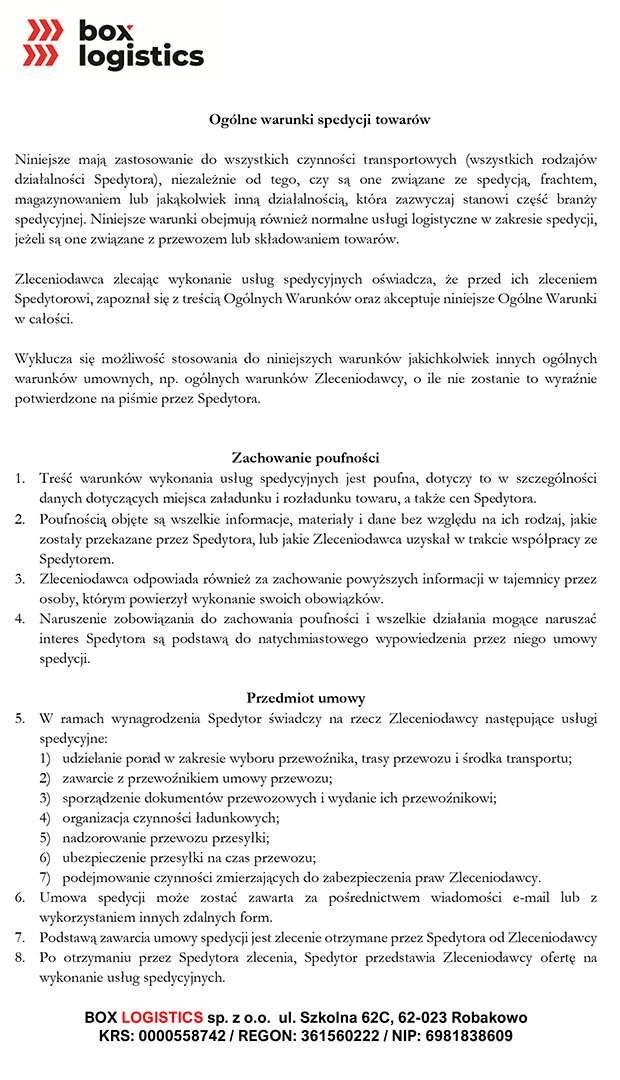 box
logistics

Ogólne warunki spedycji towarów

Niniejsze mają zastosowanie do wszystkich czynności transportowych (wszystkich rodzajów działalności Spedytora), niezależnie od tego, czy są one związane ze spedycją, frachtem, magazynowaniem lub jakąkolwiek inną działalnością, która zazwyczaj stanowi część branży spedycyjnej. Niniejsze warunki obejmują również normalne usługi logistyczne w zakresie spedycji, jeżeli są one związane z przewozem lub składowaniem towarów.

Zleceniodawca zlecając wykonanie usług spedycyjnych oświadcza, że przed ich zleceniem Spedytorowi, zapoznał się z treścią Ogólnych Warunków oraz akceptuje niniejsze Ogólne Warunki w całości.

Wyklucza się możliwość stosowania do niniejszych warunków jakichkolwiek innych ogólnych warunków umownych, np. ogólnych warunków Zleceniodawcy, o ile nie zostanie to wyraźnie potwierdzone na piśmie przez Spedytora.

Zachowanie poufności
1. Treść warunków wykonania usług spedycyjnych jest poufna, dotyczy to w szczególności danych dotyczących miejsca załadunku i rozładunku towaru, a także cen Spedytora.
2. Poufnością objęte są wszelkie informacje, materiały i dane bez względu na ich rodzaj, jakie zostały przekazane przez Spedytora, lub jakie Zleceniodawca uzyskał w trakcie współpracy ze Spedytorem.
3. Zleceniodawca odpowiada również za zachowanie powyższych informacji w tajemnicy przez osoby, którym powierzył wykonanie swoich obowiązków.
4. Naruszenie zobowiązania do zachowania poufności i wszelkie działania mogące naruszać interes Spedytora są podstawą do natychmiastowego wypowiedzenia przez niego umowy spedycji.

Przedmiot umowy
5. W ramach wynagrodzenia Spedytor świadczy na rzecz Zleceniodawcy następujące usługi spedycyjne:
1) udzielanie porad w zakresie wyboru przewoźnika, trasy przewozu i środka transportu;
2) zawarcie z przewoźnikiem umowy przewozu;
3) sporządzenie dokumentów przewozowych i wydanie ich przewoźnikowi;
4) organizacja czynności ładunkowych;
5) nadzorowanie przewozu przesyłki;
6) ubezpieczenie przesyłki na czas przewozu;
7) podejmowanie czynności zmierzających do zabezpieczenia praw Zleceniodawcy.
6. Umowa spedycji może zostać zawarta za pośrednictwem wiadomości e-mail lub z wykorzystaniem innych zdalnych form.
7. Podstawą zawarcia umowy spedycji jest zlecenie otrzymane przez Spedytora od Zleceniodawcy
8. Po otrzymaniu przez Spedytora zlecenia, Spedytor przedstawia Zleceniodawcy ofertę na wykonanie usług spedycyjnych.

BOX LOGISTICS sp. z o.o. ul. Szkolna 62C, 62-023 Robakowo
KRS: 0000558742 / REGON: 361560222 / NIP: 6981838609